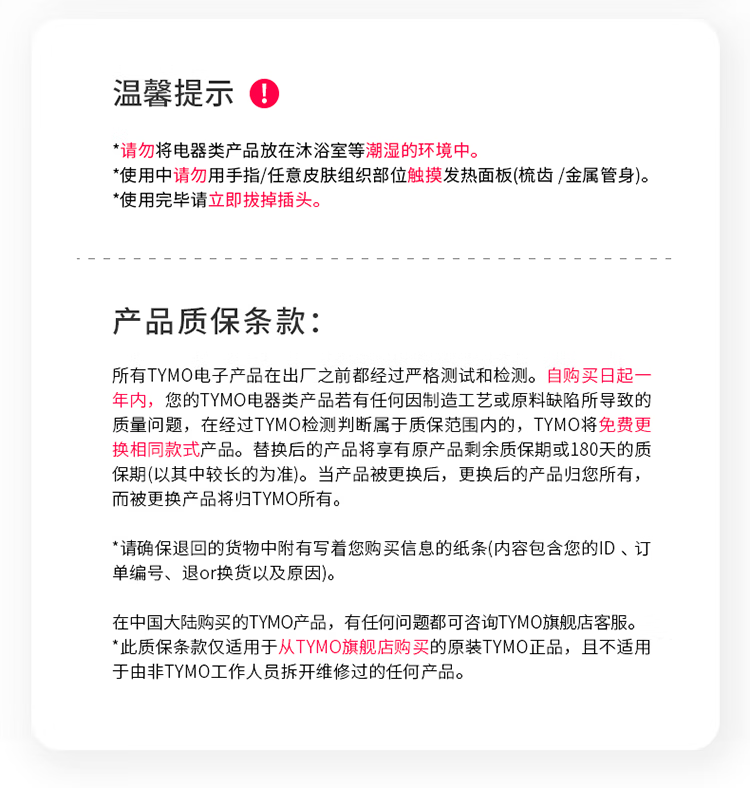 温馨提示 !

*请勿将电器类产品放在沐浴室等潮湿的环境中。
*使用中请勿用手指/任意皮肤组织部位触摸发热面板(梳齿 /金属管身)。
*使用完毕请立即拔掉插头。

产品质保条款：

所有TYMO电子产品在出厂之前都经过严格测试和检测。自购买日起一年内，您的TYMO电器类产品若有任何因制造工艺或原料缺陷所导致的质量问题，在经过TYMO检测判断属于质保范围内的，TYMO将免费更换相同款式产品。替换后的产品将享有原产品剩余质保期或180天的质保期(以其中较长的为准)。当产品被更换后，更换后的产品归您所有，而被更换产品将归TYMO所有。

*请确保退回的货物中附有写着您购买信息的纸条(内容包含您的ID 、订单编号、退or换货以及原因)。

在中国大陆购买的TYMO产品，有任何问题都可咨询TYMO旗舰店客服。
*此质保条款仅适用于从TYMO旗舰店购买的原装TYMO正品，且不适用于由非TYMO工作人员拆开维修过的任何产品。